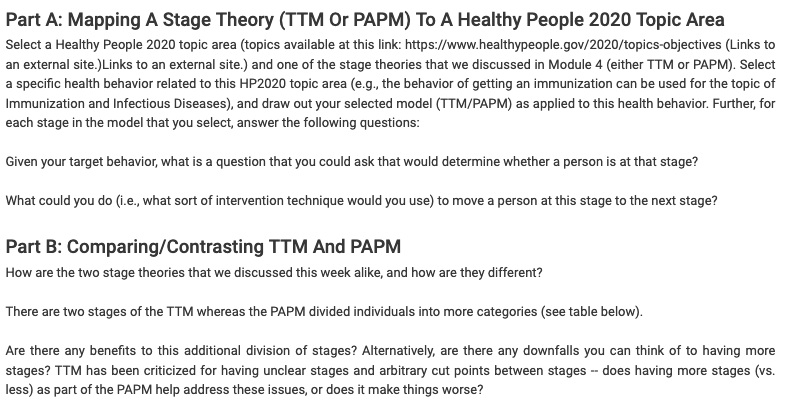 Part A: Mapping A Stage Theory (TTM Or PAPM) To A Healthy People 2020 Topic Area

Select a Healthy People 2020 topic area (topics available at this link: https://www.healthypeople.gov/2020/topics-objectives (Links to an external site.)Links to an external site.) and one of the stage theories that we discussed in Module 4 (either TTM or PAPM). Select a specific health behavior related to this HP2020 topic area (e.g., the behavior of getting an immunization can be used for the topic of Immunization and Infectious Diseases), and draw out your selected model (TTM/PAPM) as applied to this health behavior. Further, for each stage in the model that you select, answer the following questions:

Given your target behavior, what is a question that you could ask that would determine whether a person is at that stage?

What could you do (i.e., what sort of intervention technique would you use) to move a person at this stage to the next stage?

Part B: Comparing/Contrasting TTM And PAPM

How are the two stage theories that we discussed this week alike, and how are they different?

There are two stages of the TTM whereas the PAPM divided individuals into more categories (see table below).

Are there any benefits to this additional division of stages? Alternatively, are there any downfalls you can think of to having more stages? TTM has been criticized for having unclear stages and arbitrary cut points between stages -- does having more stages (vs. less) as part of the PAPM help address these issues, or does it make things worse?